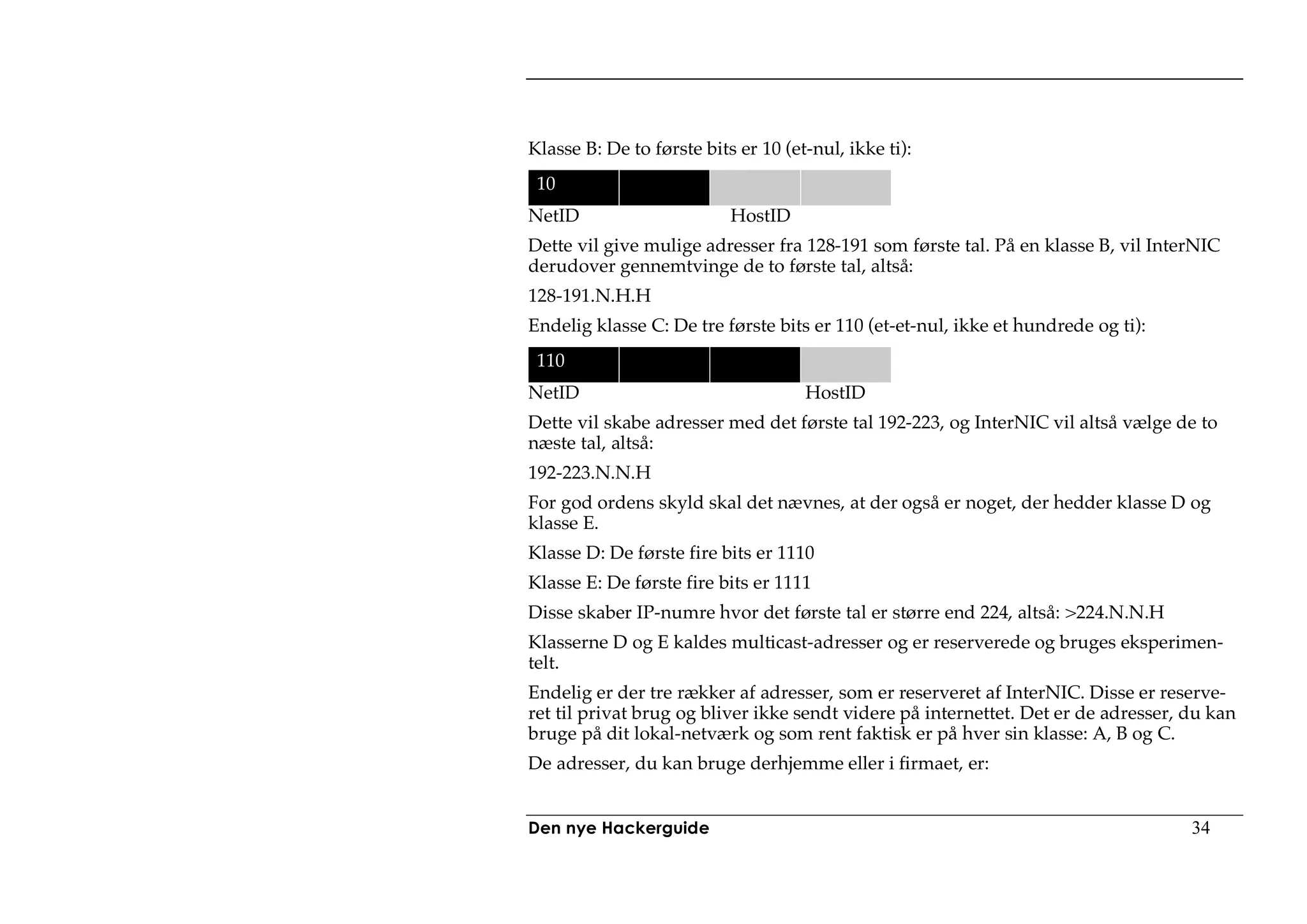 Klasse B: De to første bits er 10 (et-nul, ikke ti):

10

NetID HostID

Dette vil give mulige adresser fra 128-191 som første tal. På en klasse B, vil InterNIC derudover gennemtvinge de to første tal, altså:

128-191.N.H.H

Endelig klasse C: De tre første bits er 110 (et-et-nul, ikke et hundrede og ti):

110

NetID HostID

Dette vil skabe adresser med det første tal 192-223, og InterNIC vil altså vælge de to næste tal, altså:

192-223.N.N.H

For god ordens skyld skal det nævnes, at der også er noget, der hedder klasse D og klasse E.

Klasse D: De første fire bits er 1110

Klasse E: De første fire bits er 1111

Disse skaber IP-numre hvor det første tal er større end 224, altså: >224.N.N.H

Klasserne D og E kaldes multicast-adresser og er reserverede og bruges eksperimentelt.

Endelig er der tre rækker af adresser, som er reserveret af InterNIC. Disse er reserveret til privat brug og bliver ikke sendt videre på internettet. Det er de adresser, du kan bruge på dit lokal-netværk og som rent faktisk er på hver sin klasse: A, B og C.

De adresser, du kan bruge derhjemme eller i firmaet, er:

Den nye Hackerguide 34